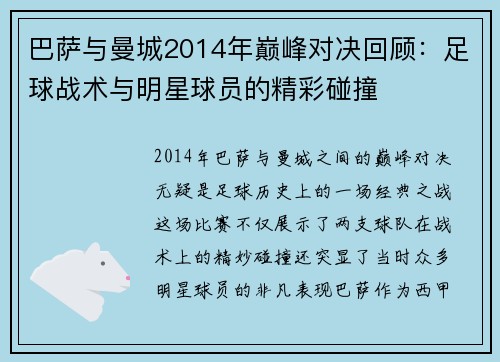 巴萨与曼城2014年巅峰对决回顾：足球战术与明星球员的精彩碰撞

2014年巴萨与曼城之间的巅峰对决无疑是足球历史上的一场经典之战这场比赛不仅展示了两支球队在战术上的精妙碰撞还突显了当时众多明星球员的非凡表现巴萨作为西甲